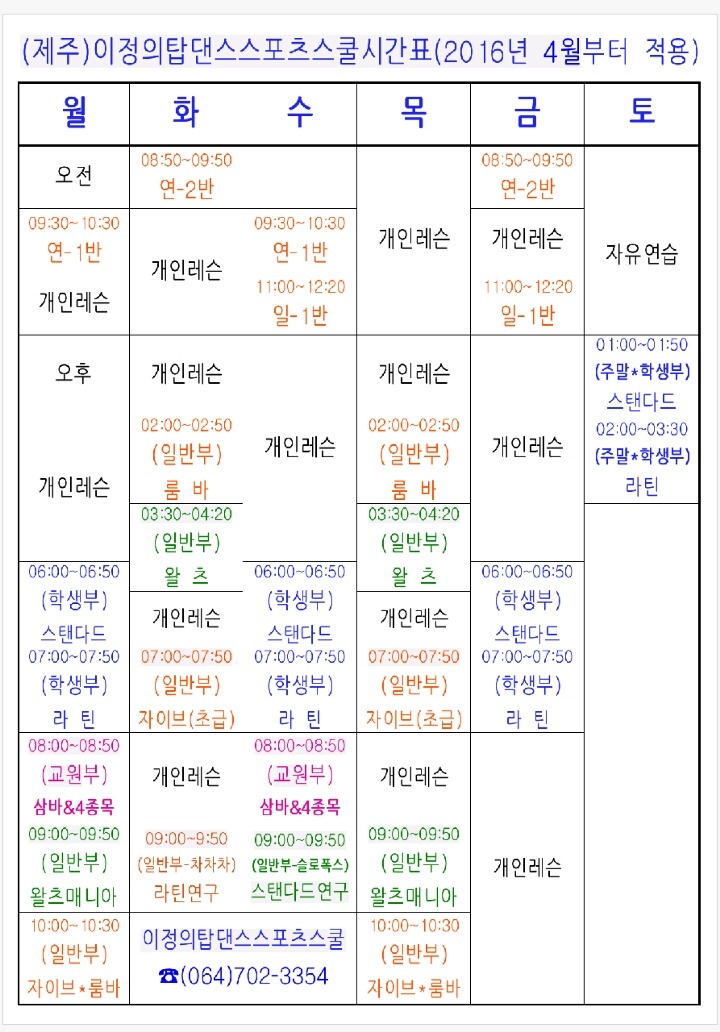 (제주)이정의탑댄스스포츠스쿨시간표(2016년 4월부터 적용)

| 월 | 화 | 수 | 목 | 금 | 토 |
|---|---|---|---|---|---|
| 오전 | 08:50~09:50 연-2반 | | 개인레슨 | 08:50~09:50 연-2반 | 자유연습 |
| 09:30~10:30 연-1반 개인레슨 | 개인레슨 | 09:30~10:30 연-1반 11:00~12:20 일-1반 | | 개인레슨 11:00~12:20 일-1반 | |
| 오후 개인레슨 | 개인레슨 02:00~02:50 (일반부) 룸 바 | 개인레슨 | 개인레슨 02:00~02:50 (일반부) 룸 바 | 개인레슨 | 01:00~01:50 (주말*학생부) 스탠다드 02:00~03:30 (주말*학생부) 라틴 |
| | 03:30~04:20 (일반부) 왈 츠 | | 03:30~04:20 (일반부) 왈 츠 | | |
| 06:00~06:50 (학생부) 스탠다드 07:00~07:50 (학생부) 라 틴 | 개인레슨 07:00~07:50 (일반부) 자이브(초급) | 06:00~06:50 (학생부) 스탠다드 07:00~07:50 (학생부) 라 틴 | 개인레슨 07:00~07:50 (일반부) 자이브(초급) | 06:00~06:50 (학생부) 스탠다드 07:00~07:50 (학생부) 라 틴 | |
| 08:00~08:50 (교원부) 삼바&4종목 09:00~09:50 (일반부) 왈츠매니아 | 개인레슨 09:00~9:50 (일반부-차차차) 라틴연구 | 08:00~08:50 (교원부) 삼바&4종목 09:00~09:50 (일반부-슬로폭스) 스탠다드연구 | 개인레슨 09:00~09:50 (일반부) 왈츠매니아 | 개인레슨 | |
| 10:00~10:30 (일반부) 자이브*룸바 | 이정의탑댄스스포츠스쿨 ☎(064)702-3354 | | 10:00~10:30 (일반부) 자이브*룸바 | | |